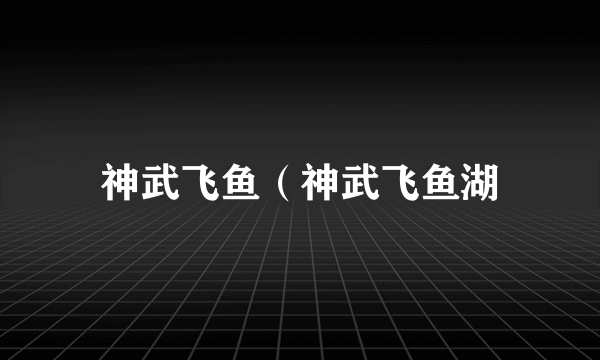 神武飞鱼（神武飞鱼湖